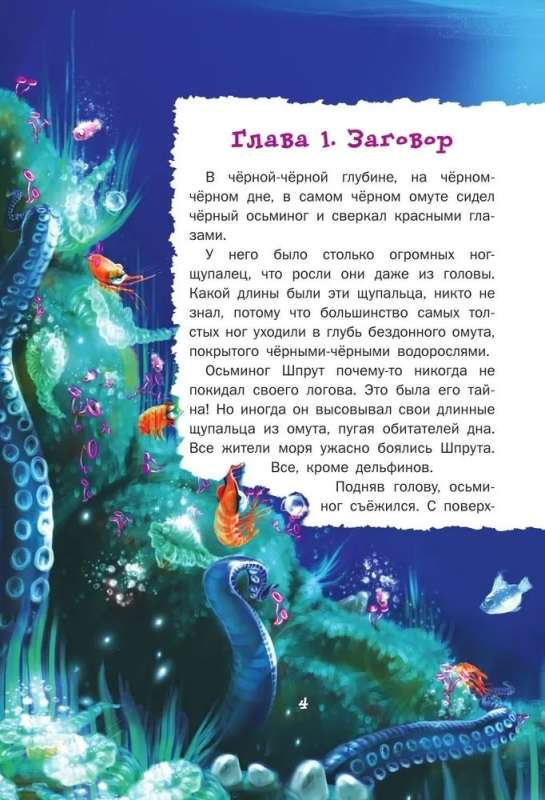 Глава 1. Заговор

В чёрной-чёрной глубине, на чёрном-чёрном дне, в самом чёрном омуте сидел чёрный осьминог и сверкал красными глазами.

У него было столько огромных ног-щупалец, что росли они даже из головы. Какой длины были эти щупальца, никто не знал, потому что большинство самых толстых ног уходили в глубь бездонного омута, покрытого чёрными-чёрными водорослями.

Осьминог Шпрут почему-то никогда не покидал своего логова. Это была его тайна! Но иногда он высовывал свои длинные щупальца из омута, пугая обитателей дна. Все жители моря ужасно боялись Шпрута.

Все, кроме дельфинов.

Подняв голову, осьминог съёжился. С поверх-

4